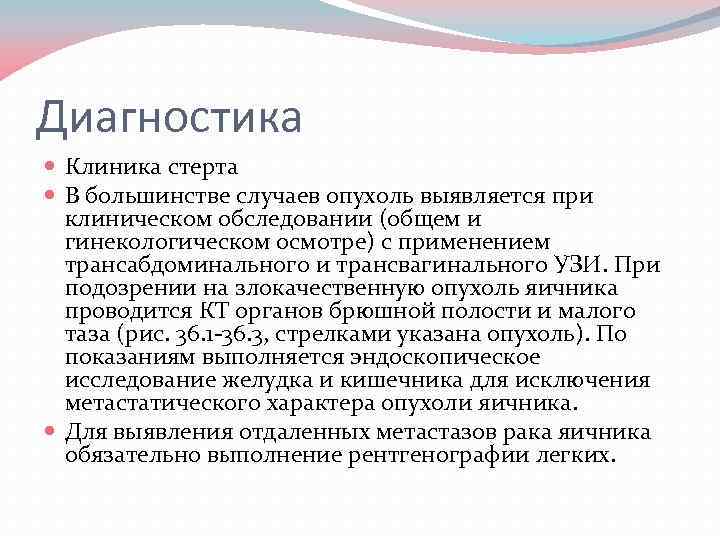 Диагностика

Клиника стерта

В большинстве случаев опухоль выявляется при клиническом обследовании (общем и гинекологическом осмотре) с применением трансабдоминального и трансвагинального УЗИ. При подозрении на злокачественную опухоль яичника проводится КТ органов брюшной полости и малого таза (рис. 36.1-36.3, стрелками указана опухоль). По показаниям выполняется эндоскопическое исследование желудка и кишечника для исключения метастатического характера опухоли яичника.

Для выявления отдаленных метастазов рака яичника обязательно выполнение рентгенографии легких.